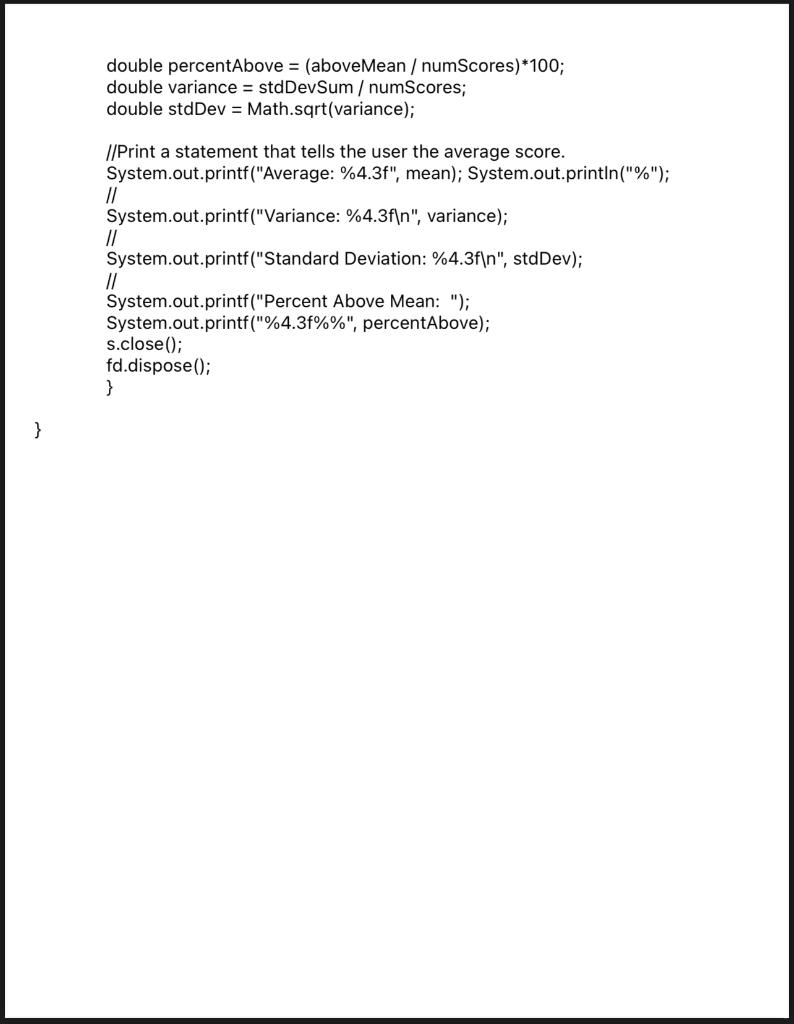 double percentAbove = (aboveMean / numScores)*100;
double variance = stdDevSum / numScores;
double stdDev = Math.sqrt(variance);

//Print a statement that tells the user the average score.
System.out.printf("Average: %4.3f", mean); System.out.println("%");
//
System.out.printf("Variance: %4.3f\n", variance);
//
System.out.printf("Standard Deviation: %4.3f\n", stdDev);
//
System.out.printf("Percent Above Mean:  ");
System.out.printf("%4.3f%%", percentAbove);
s.close();
fd.dispose();
}

}